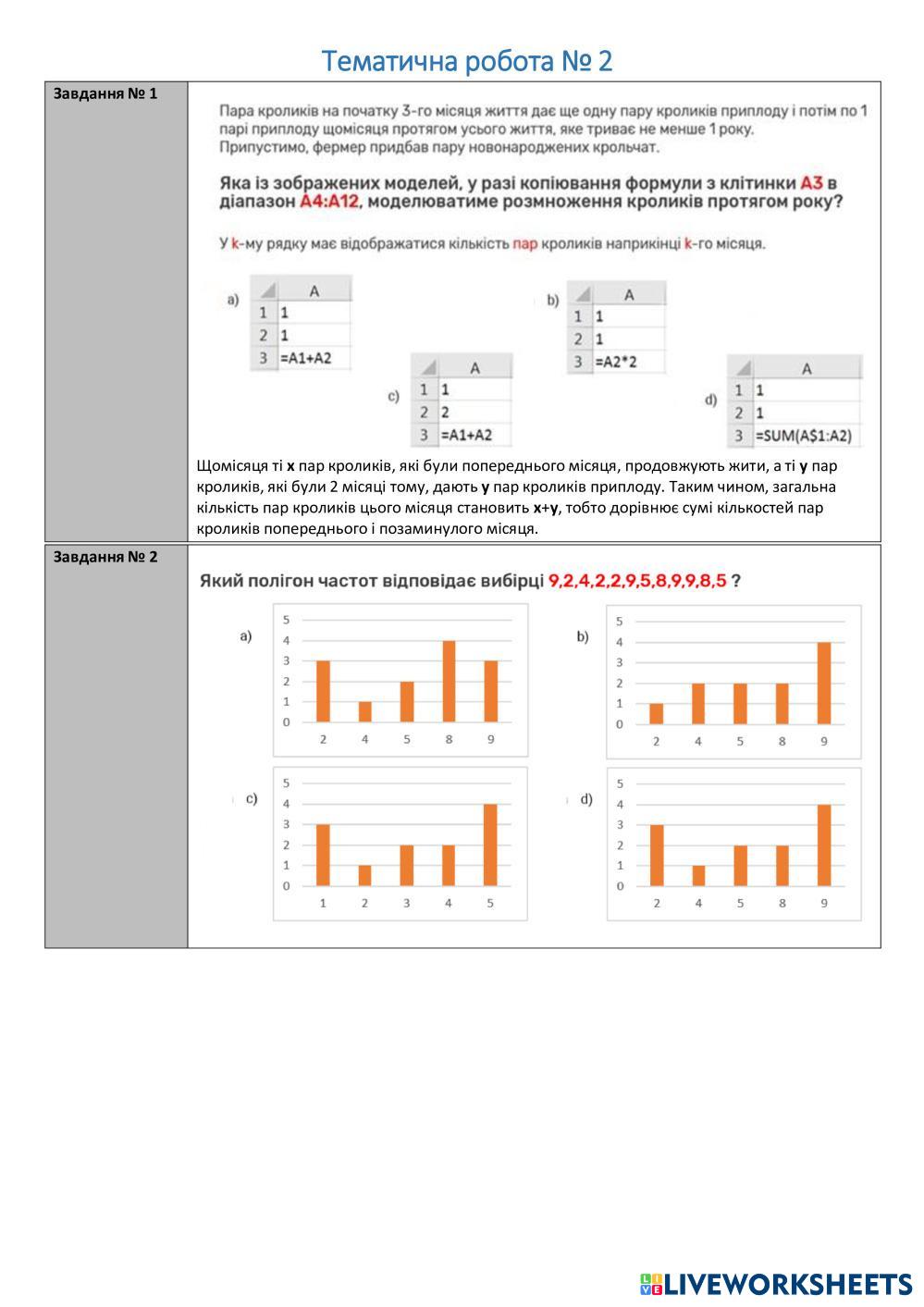 Тематична робота № 2

Завдання № 1

Пара кроликів на початку 3-го місяця життя дає ще одну пару кроликів приплоду і потім по 1 парі приплоду щомісяця протягом усього життя, яке триває не менше 1 року. Припустимо, фермер придбав пару новонароджених крольчат.

Яка із зображених моделей, у разі копіювання формули з клітинки A3 в діапазон A4:A12, моделюватиме розмноження кроликів протягом року?

У k-му рядку має відображатися кількість пар кроликів наприкінці k-го місяця.

a)
| | A |
|---|---|
| 1 | 1 |
| 2 | 1 |
| 3 | =A1+A2 |

b)
| | A |
|---|---|
| 1 | 1 |
| 2 | 1 |
| 3 | =A2*2 |

c)
| | A |
|---|---|
| 1 | 1 |
| 2 | 2 |
| 3 | =A1+A2 |

d)
| | A |
|---|---|
| 1 | 1 |
| 2 | 1 |
| 3 | =SUM(A$1:A2) |

Щомісяця ті x пар кроликів, які були попереднього місяця, продовжують жити, а ті y пар кроликів, які були 2 місяці тому, дають y пар кроликів приплоду. Таким чином, загальна кількість пар кроликів цього місяця становить x+y, тобто дорівнює сумі кількостей пар кроликів попереднього і позаминулого місяця.

Завдання № 2

Який полігон частот відповідає вибірці 9,2,4,2,2,9,5,8,9,9,8,5 ?

a)
5 4 3 2 1 0
2 4 5 8 9

b)
5 4 3 2 1 0
2 4 5 8 9

c)
5 4 3 2 1 0
1 2 3 4 5

d)
5 4 3 2 1 0
2 4 5 8 9

LIVEWORKSHEETS